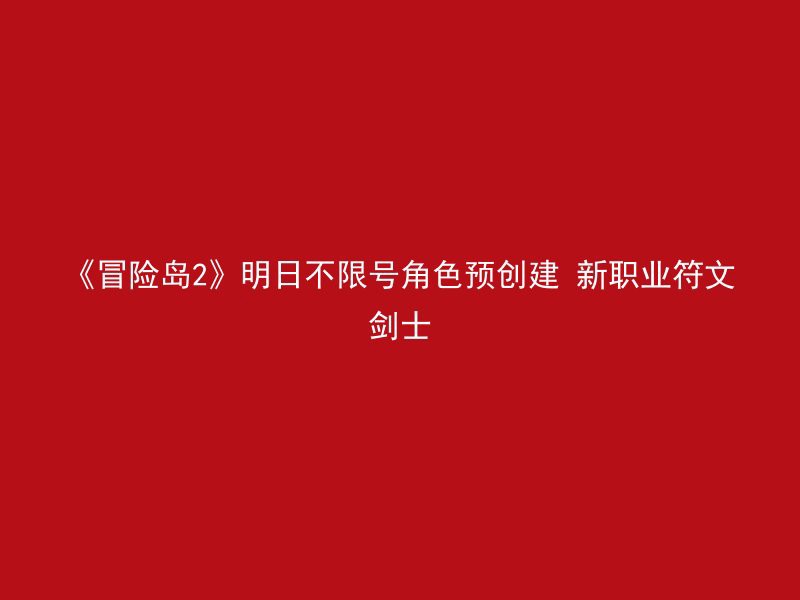 《冒险岛2》明日不限号角色预创建 新职业符文剑士